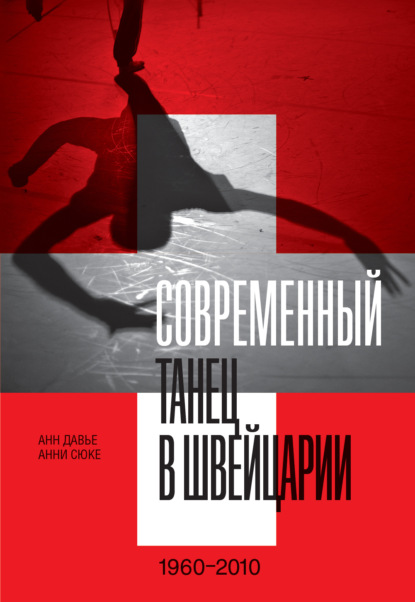 СОВРЕМЕННЫЙ ТАНЕЦ В ШВЕЙЦАРИИ

АНН ДАВЬЕ
АННИ СЮКЕ

1960–2010